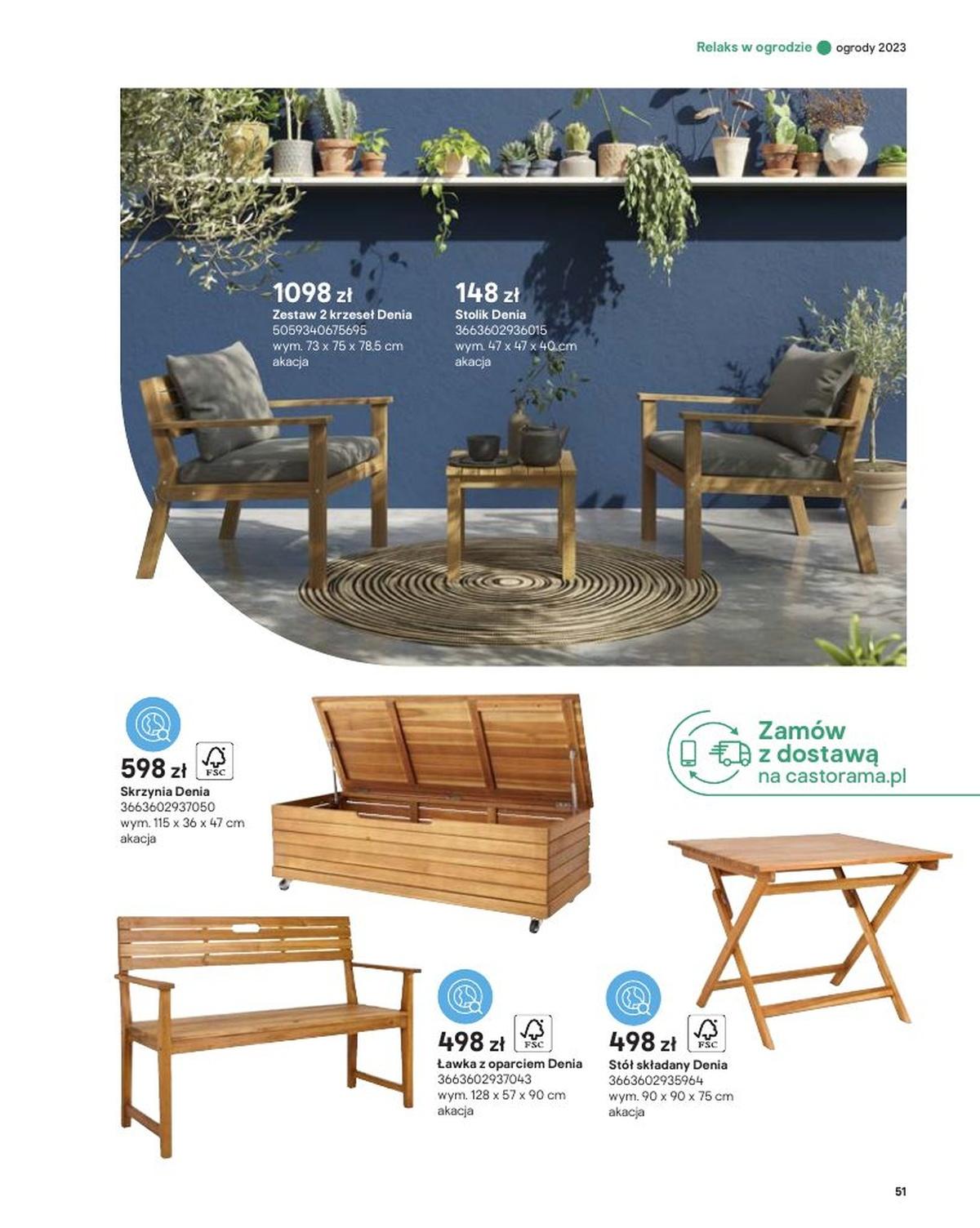 Relaks w ogrodzie ogrody 2023

1098 zł
Zestaw 2 krzeseł Denia
5059340675695
wym. 73 x 75 x 78,5 cm
akacja

148 zł
Stolik Denia
3663602936015
wym. 47 x 47 x 40 cm
akacja

598 zł
FSC
Skrzynia Denia
3663602937050
wym. 115 x 36 x 47 cm
akacja

Zamów
z dostawą
na castorama.pl

498 zł
FSC
Ławka z oparciem Denia
3663602937043
wym. 128 x 57 x 90 cm
akacja

498 zł
FSC
Stół składany Denia
3663602935964
wym. 90 x 90 x 75 cm
akacja

51